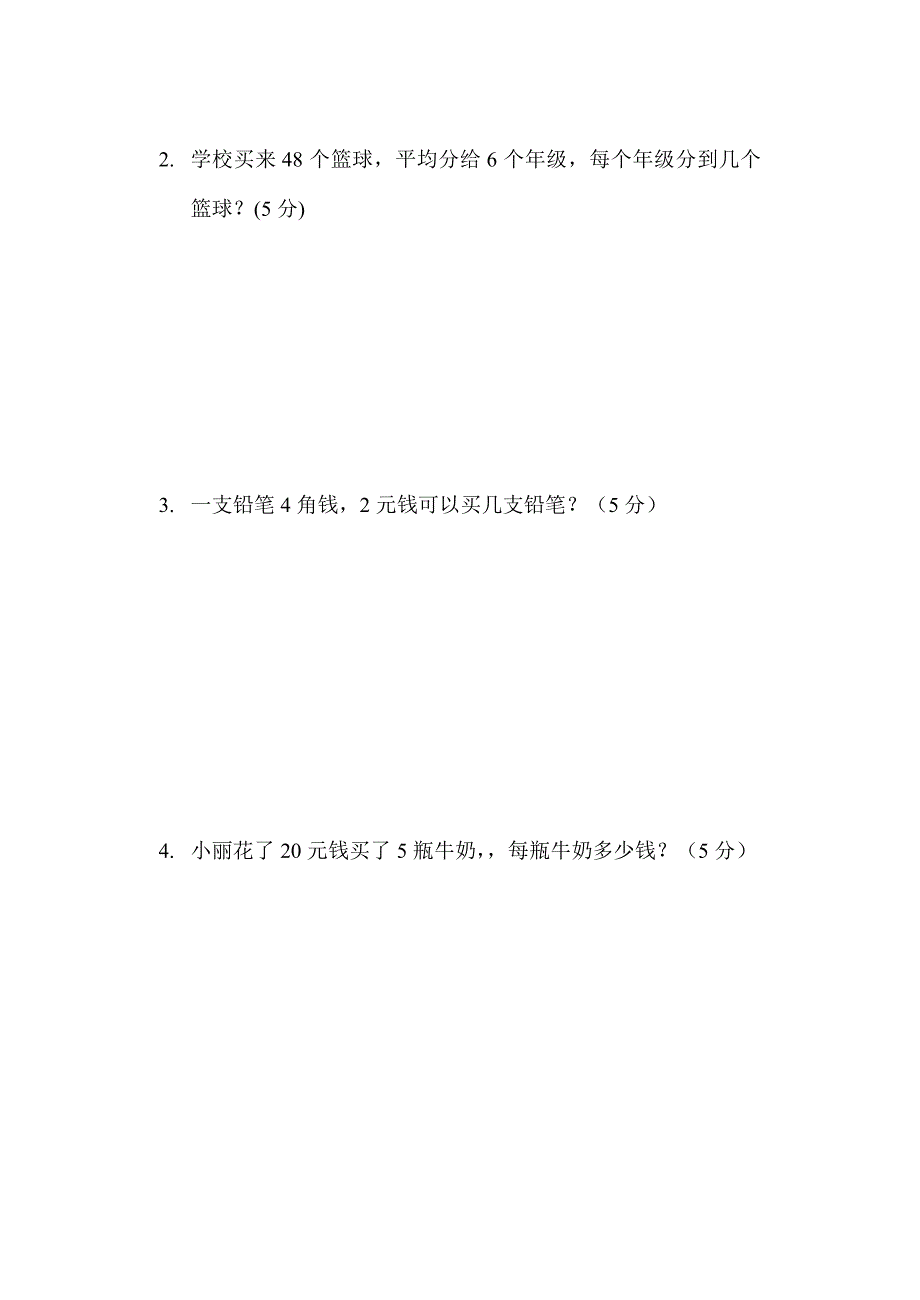 2. 学校买来 48 个篮球，平均分给 6 个年级，每个年级分到几个篮球？(5 分)

3. 一支铅笔 4 角钱，2 元钱可以买几支铅笔？（5 分）

4. 小丽花了 20 元钱买了 5 瓶牛奶，，每瓶牛奶多少钱？（5 分）